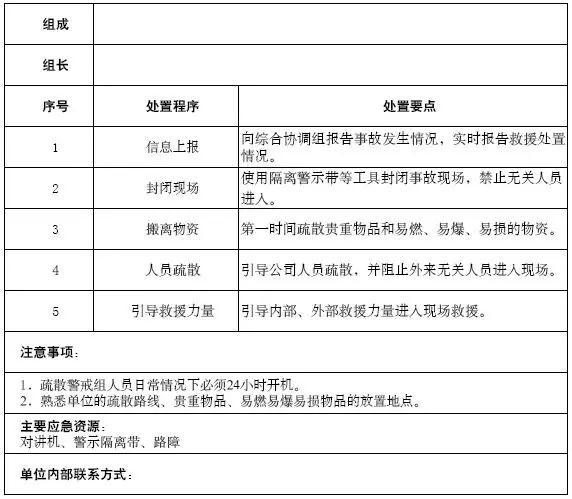 | 组成 | | |
|---|---|---|
| 组长 | | |
| 序号 | 处置程序 | 处置要点 |
| 1 | 信息上报 | 向综合协调组报告事故发生情况，实时报告救援处置情况。 |
| 2 | 封闭现场 | 使用隔离警示带等工具封闭事故现场，禁止无关人员进入。 |
| 3 | 搬离物资 | 第一时间疏散贵重物品和易燃、易爆、易损的物资。 |
| 4 | 人员疏散 | 引导公司人员疏散，并阻止外来无关人员进入现场。 |
| 5 | 引导救援力量 | 引导内部、外部救援力量进入现场救援。 |

注意事项：

1．疏散警戒组人员日常情况下必须24小时开机。
2．熟悉单位的疏散路线、贵重物品、易燃易爆易损物品的放置地点。

主要应急资源：
对讲机、警示隔离带、路障

单位内部联系方式：